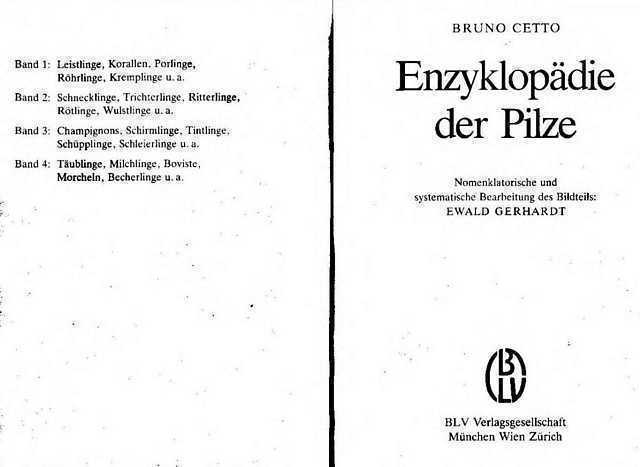 Band 1: Leistlinge, Korallen, Porlinge, Röhrlinge, Kremplinge u. a.

Band 2: Schnecklinge, Trichterlinge, Ritterlinge, Rötlinge, Wulstlinge u. a.

Band 3: Champignons, Schirmlinge, Tintlinge, Schüpplinge, Schleierlinge u. a.

Band 4: Täublinge, Milchlinge, Boviste, Morcheln, Becherlinge u. a.

BRUNO CETTO

Enzyklopädie der Pilze

Nomenklatorische und systematische Bearbeitung des Bildteils:
EWALD GERHARDT

BLV

BLV Verlagsgesellschaft
München Wien Zürich